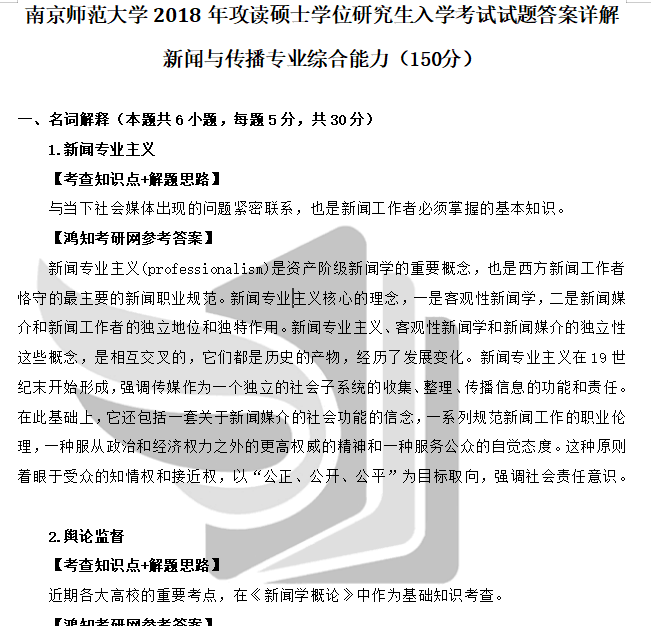 南京师范大学 2018 年攻读硕士学位研究生入学考试试题答案详解

新闻与传播专业综合能力（150分）

一、名词解释（本题共 6 小题，每题 5 分，共 30 分）

1.新闻专业主义

【考查知识点+解题思路】

与当下社会媒体出现的问题紧密联系，也是新闻工作者必须掌握的基本知识。

【鸿知考研网参考答案】

新闻专业主义(professionalism)是资产阶级新闻学的重要概念，也是西方新闻工作者恪守的最主要的新闻职业规范。新闻专业主义核心的理念，一是客观性新闻学，二是新闻媒介和新闻工作者的独立地位和独特作用。新闻专业主义、客观性新闻学和新闻媒介的独立性这些概念，是相互交叉的，它们都是历史的产物，经历了发展变化。新闻专业主义在 19 世纪末开始形成，强调传媒作为一个独立的社会子系统的收集、整理、传播信息的功能和责任。在此基础上，它还包括一套关于新闻媒介的社会功能的信念，一系列规范新闻工作的职业伦理，一种服从政治和经济权力之外的更高权威的精神和一种服务公众的自觉态度。这种原则着眼于受众的知情权和接近权，以“公正、公开、公平”为目标取向，强调社会责任意识。

2.舆论监督

【考查知识点+解题思路】

近期各大高校的重要考点，在《新闻学概论》中作为基础知识考查。

【鸿知考研网参考答案】